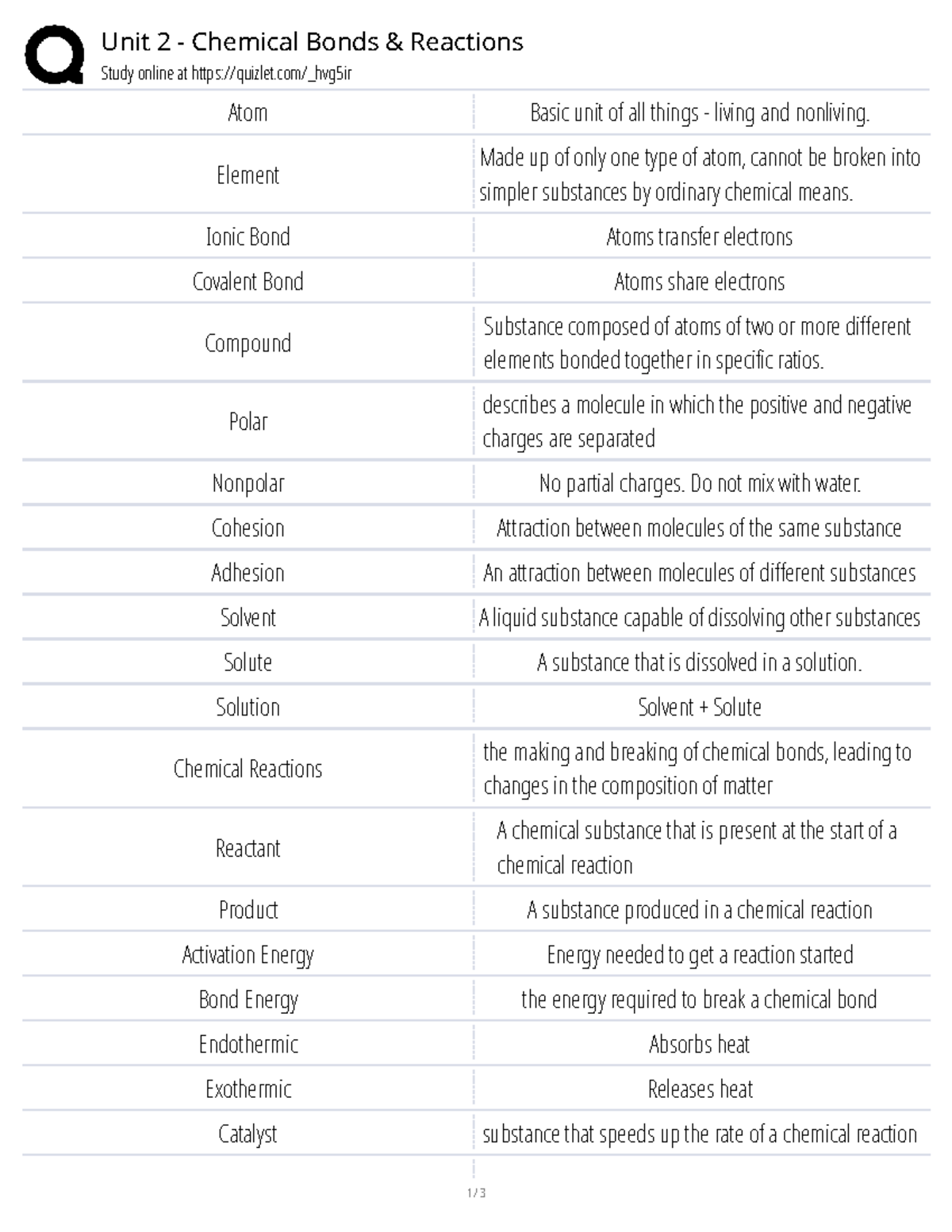 Unit 2 - Chemical Bonds & Reactions
Study online at https://quizlet.com/_hvg5ir

| | |
|---|---|
| Atom | Basic unit of all things - living and nonliving. |
| Element | Made up of only one type of atom, cannot be broken into simpler substances by ordinary chemical means. |
| Ionic Bond | Atoms transfer electrons |
| Covalent Bond | Atoms share electrons |
| Compound | Substance composed of atoms of two or more different elements bonded together in specific ratios. |
| Polar | describes a molecule in which the positive and negative charges are separated |
| Nonpolar | No partial charges. Do not mix with water. |
| Cohesion | Attraction between molecules of the same substance |
| Adhesion | An attraction between molecules of different substances |
| Solvent | A liquid substance capable of dissolving other substances |
| Solute | A substance that is dissolved in a solution. |
| Solution | Solvent + Solute |
| Chemical Reactions | the making and breaking of chemical bonds, leading to changes in the composition of matter |
| Reactant | A chemical substance that is present at the start of a chemical reaction |
| Product | A substance produced in a chemical reaction |
| Activation Energy | Energy needed to get a reaction started |
| Bond Energy | the energy required to break a chemical bond |
| Endothermic | Absorbs heat |
| Exothermic | Releases heat |
| Catalyst | substance that speeds up the rate of a chemical reaction |

1 / 3